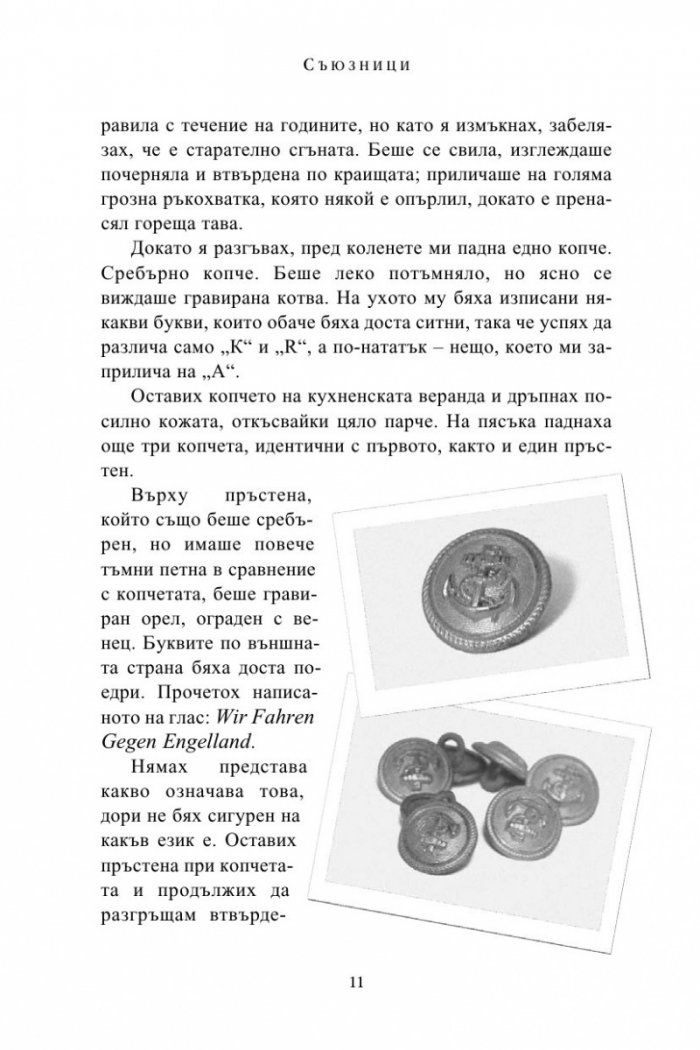 Съюзници

равила с течение на годините, но като я измъкнах, забелязах, че е старателно сгъната. Беше се свила, изглеждаше почерняла и втвърдена по краищата; приличаше на голяма грозна ръкохватка, която някой е опърлил, докато е пренасял гореща тава.

Докато я разгъвах, пред коленете ми падна едно копче. Сребърно копче. Беше леко потъмняло, но ясно се виждаше гравирана котва. На ухото му бяха изписани някакви букви, които обаче бяха доста ситни, така че успях да различа само „K“ и „R“, а по-нататък – нещо, което ми заприлича на „A“.

Оставих копчето на кухненската веранда и дръпнах посилно кожата, откъсвайки цяло парче. На пясъка паднаха още три копчета, идентични с първото, както и един пръстен.

Върху пръстена, който също беше сребърен, но имаше повече тъмни петна в сравнение с копчетата, беше гравиран орел, ограден с венец. Буквите по външната страна бяха доста поедри. Прочетох написаното на глас: Wir Fahren Gegen Engelland.

Нямах представа какво означава това, дори не бях сигурен на какъв език е. Оставих пръстена при копчетата и продължих да разгръщам втвърде-

11